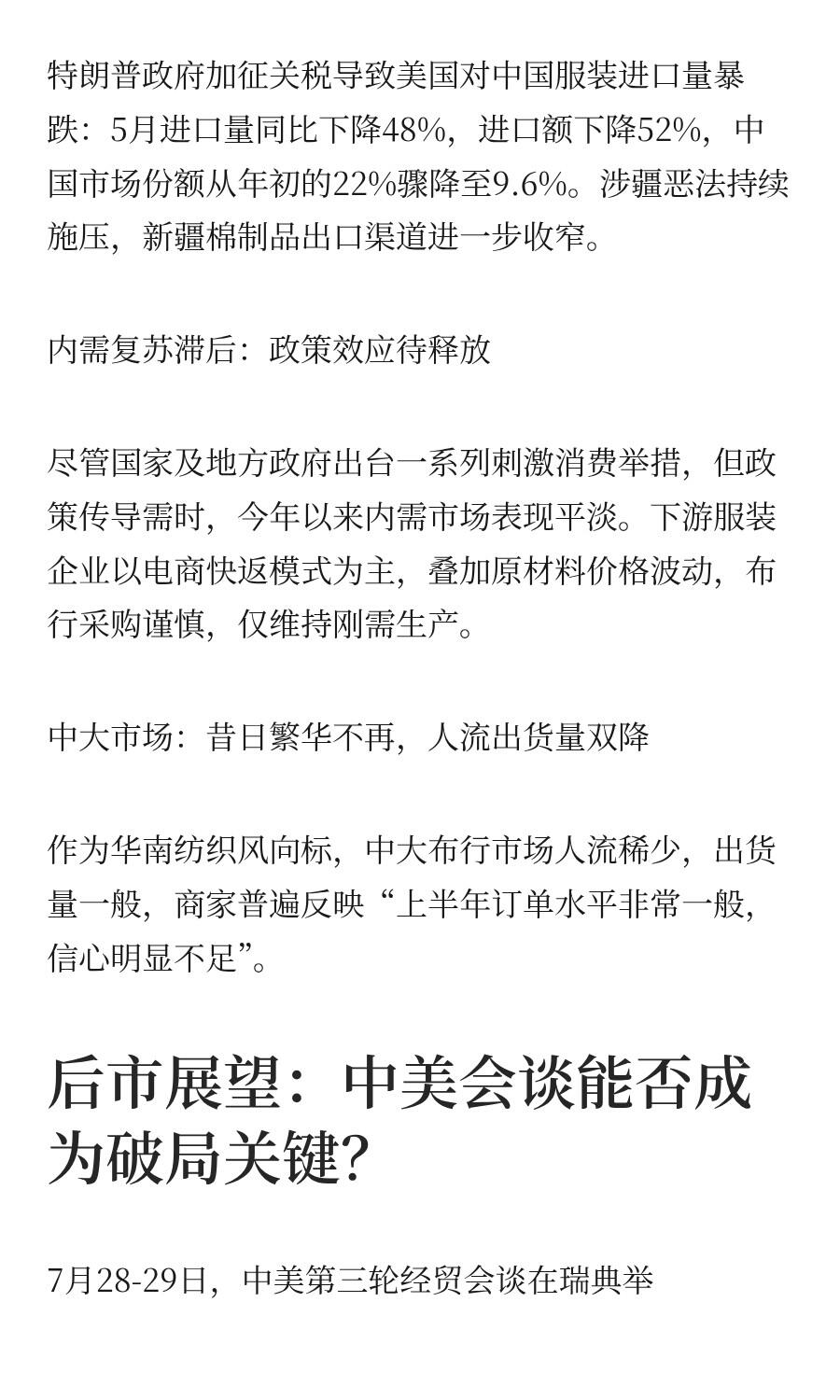 特朗普政府加征关税导致美国对中国服装进口量暴跌：5月进口量同比下降48%，进口额下降52%，中国市场份额从年初的22%骤降至9.6%。涉疆恶法持续施压，新疆棉制品出口渠道进一步收窄。

内需复苏滞后：政策效应待释放

尽管国家及地方政府出台一系列刺激消费举措，但政策传导需时，今年以来内需市场表现平淡。下游服装企业以电商快返模式为主，叠加原材料价格波动，布行采购谨慎，仅维持刚需生产。

中大市场：昔日繁华不再，人流出货量双降

作为华南纺织风向标，中大布行市场人流稀少，出货量一般，商家普遍反映“上半年订单水平非常一般，信心明显不足”。

后市展望：中美会谈能否成为破局关键？

7月28-29日，中美第三轮经贸会谈在瑞典举